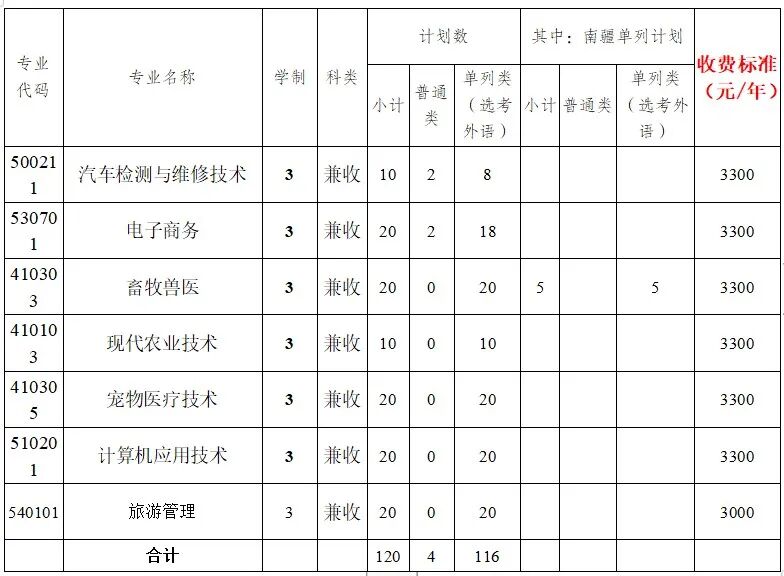 | 专业代码 | 专业名称 | 学制 | 科类 | 计划数 小计 | 计划数 普通类 | 计划数 单列类（选考外语） | 其中：南疆单列计划 小计 | 其中：南疆单列计划 普通类 | 其中：南疆单列计划 单列类（选考外语） | 收费标准（元/年） |
|---|---|---|---|---|---|---|---|---|---|---|
| 500211 | 汽车检测与维修技术 | 3 | 兼收 | 10 | 2 | 8 | | | | 3300 |
| 530701 | 电子商务 | 3 | 兼收 | 20 | 2 | 18 | | | | 3300 |
| 410303 | 畜牧兽医 | 3 | 兼收 | 20 | 0 | 20 | 5 | | 5 | 3300 |
| 410103 | 现代农业技术 | 3 | 兼收 | 10 | 0 | 10 | | | | 3300 |
| 410305 | 宠物医疗技术 | 3 | 兼收 | 20 | 0 | 20 | | | | 3300 |
| 510201 | 计算机应用技术 | 3 | 兼收 | 20 | 0 | 20 | | | | 3300 |
| 540101 | 旅游管理 | 3 | 兼收 | 20 | 0 | 20 | | | | 3000 |
| | 合计 | | | 120 | 4 | 116 | | | | |